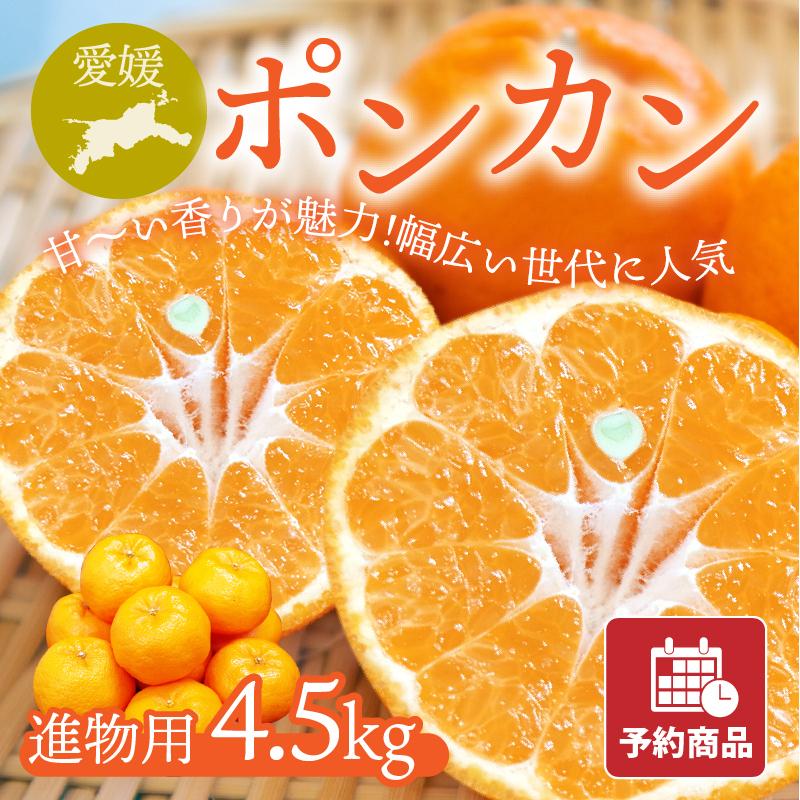 愛媛

ポンカン

甘〜い香りが魅力!幅広い世代に人気

進物用 4.5kg

予約商品